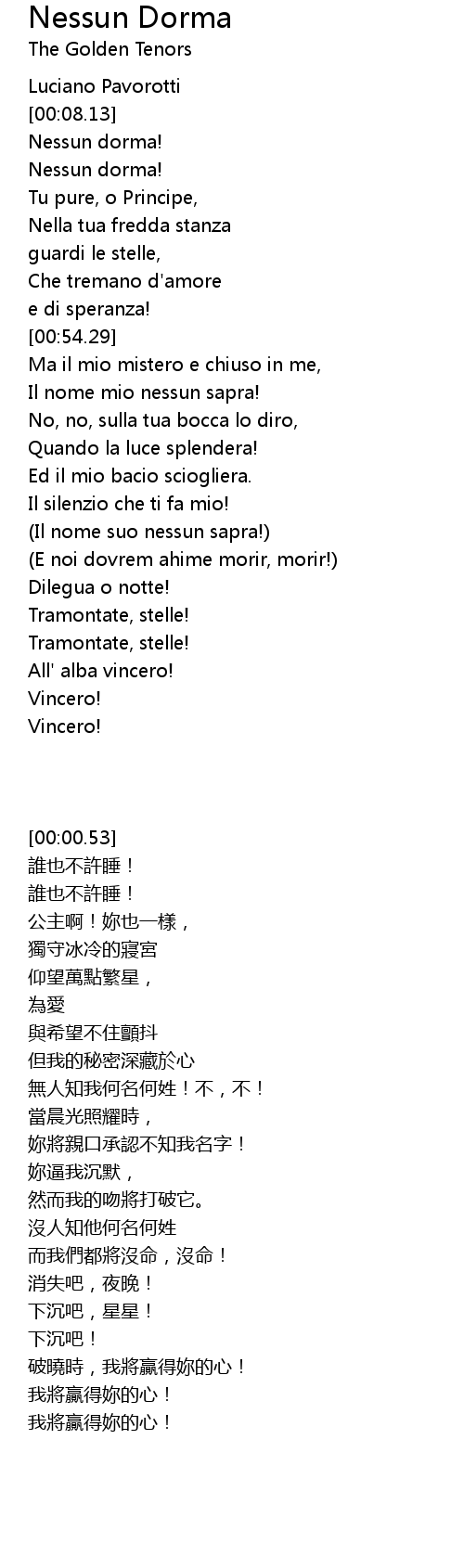 Nessun Dorma
The Golden Tenors

Luciano Pavorotti
[00:08.13]
Nessun dorma!
Nessun dorma!
Tu pure, o Principe,
Nella tua fredda stanza
guardi le stelle,
Che tremano d'amore
e di speranza!
[00:54.29]
Ma il mio mistero e chiuso in me,
Il nome mio nessun sapra!
No, no, sulla tua bocca lo diro,
Quando la luce splendera!
Ed il mio bacio sciogliera.
Il silenzio che ti fa mio!
(Il nome suo nessun sapra!)
(E noi dovrem ahime morir, morir!)
Dilegua o notte!
Tramontate, stelle!
Tramontate, stelle!
All' alba vincero!
Vincero!
Vincero!

[00:00.53]
誰也不許睡！
誰也不許睡！
公主啊！妳也一樣，
獨守冰冷的寢宮
仰望萬點繁星，
為愛
與希望不住顫抖
但我的秘密深藏於心
無人知我何名何姓！不，不！
當晨光照耀時，
妳將親口承認不知我名字！
妳逼我沉默，
然而我的吻將打破它。
沒人知他何名何姓
而我們都將沒命，沒命！
消失吧，夜晚！
下沉吧，星星！
下沉吧！
破曉時，我將贏得妳的心！
我將贏得妳的心！
我將贏得妳的心！